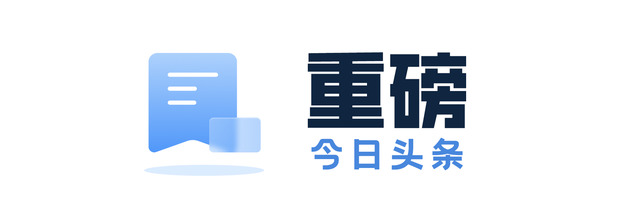 重磅
今日头条